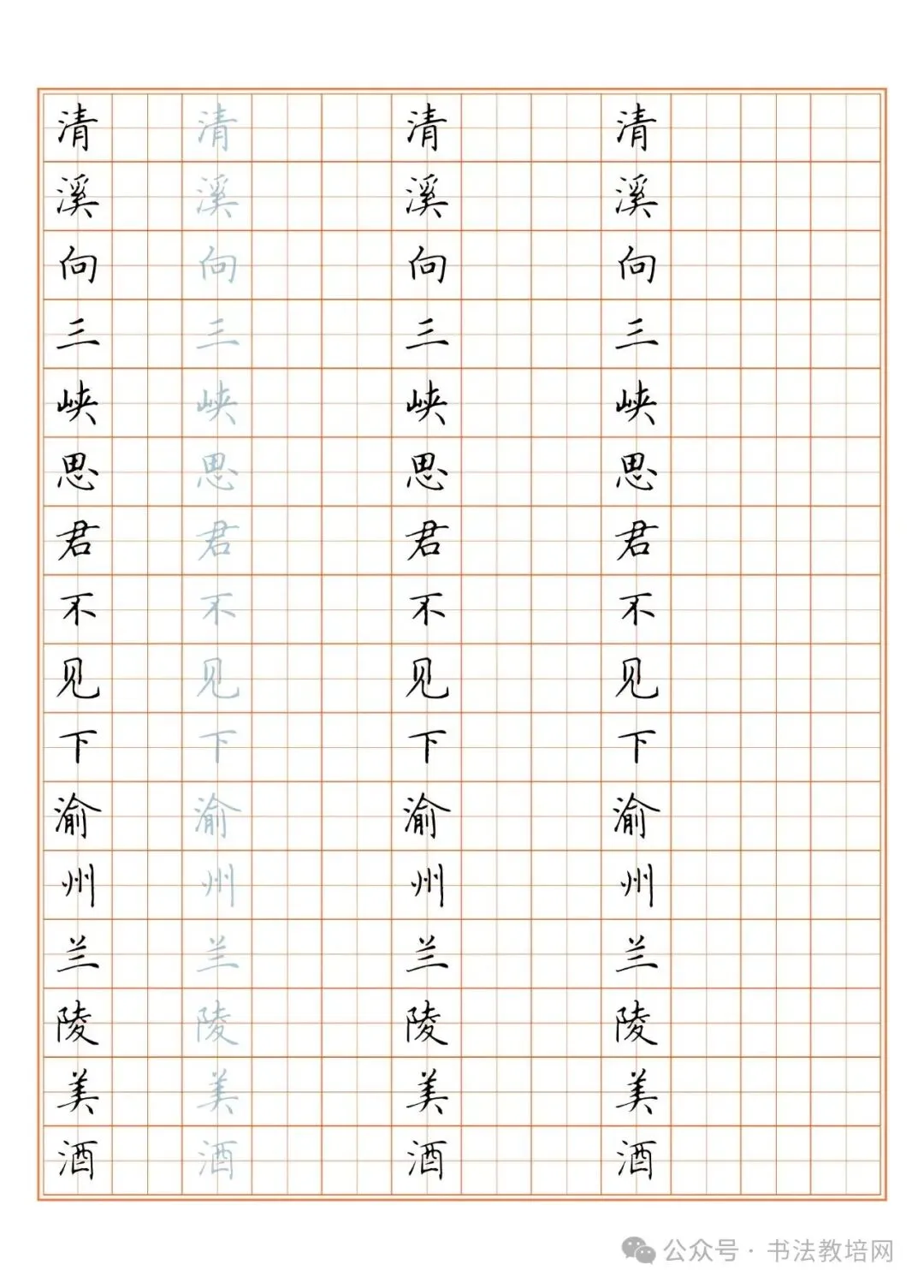 清溪向三峡思君不见下渝州兰陵美酒

清溪向三峡思君不见下渝州兰陵美酒

清溪向三峡思君不见下渝州兰陵美酒

清溪向三峡思君不见下渝州兰陵美酒

公众号 · 书法教培网